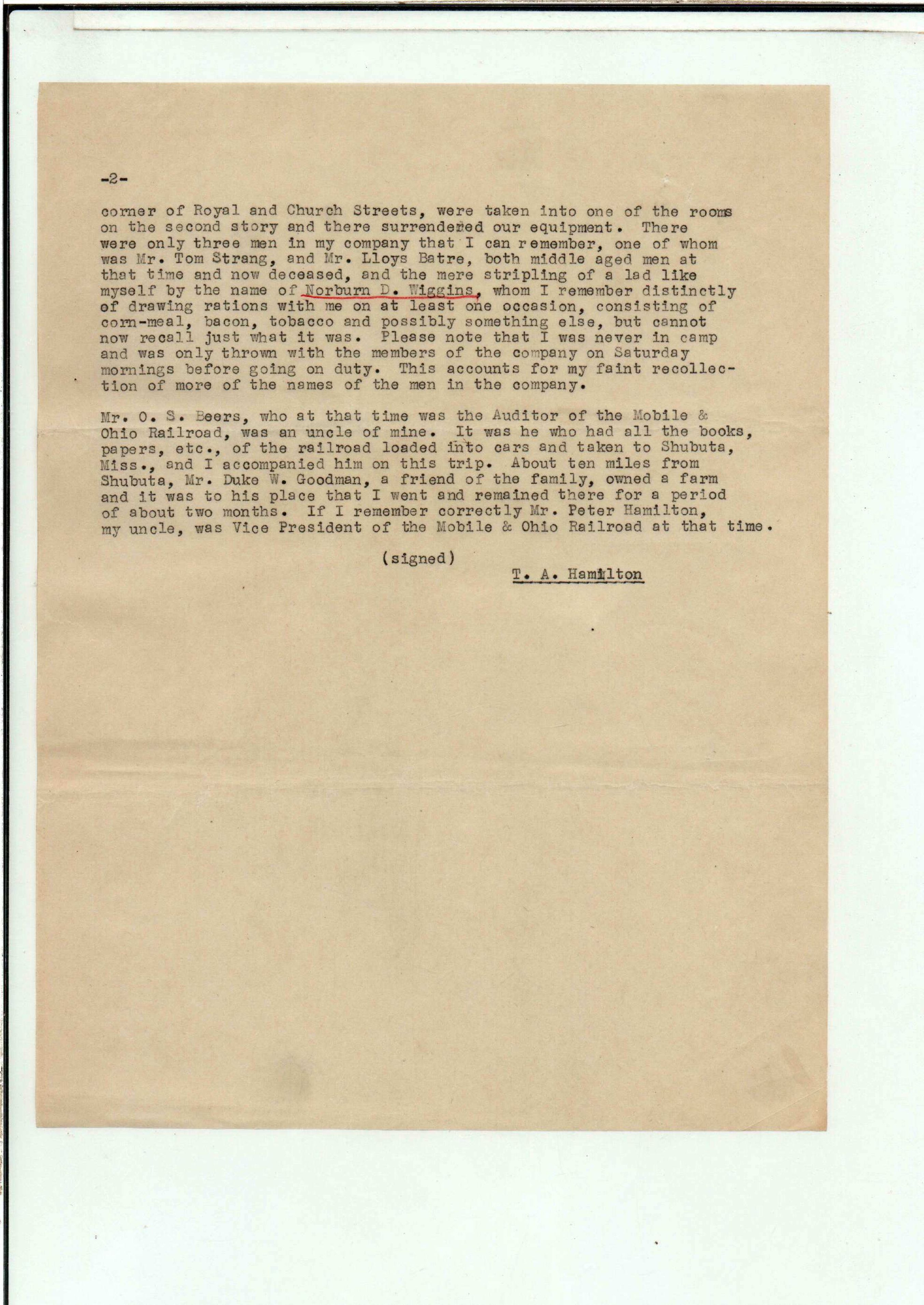 -2-

corner of Royal and Church Streets, were taken into one of the rooms on the second story and there surrendered our equipment. There were only three men in my company that I can remember, one of whom was Mr. Tom Strang, and Mr. Lloys Batre, both middle aged men at that time and now deceased, and the mere stripling of a lad like myself by the name of Norburn D. Wiggins, whom I remember distinctly of drawing rations with me on at least one occasion, consisting of corn-meal, bacon, tobacco and possibly something else, but cannot now recall just what it was. Please note that I was never in camp and was only thrown with the members of the company on Saturday mornings before going on duty. This accounts for my faint recollection of more of the names of the men in the company.

Mr. O. S. Beers, who at that time was the Auditor of the Mobile & Ohio Railroad, was an uncle of mine. It was he who had all the books, papers, etc., of the railroad loaded into cars and taken to Shubuta, Miss., and I accompanied him on this trip. About ten miles from Shubuta, Mr. Duke W. Goodman, a friend of the family, owned a farm and it was to his place that I went and remained there for a period of about two months. If I remember correctly Mr. Peter Hamilton, my uncle, was Vice President of the Mobile & Ohio Railroad at that time.

(signed)

T. A. Hamilton